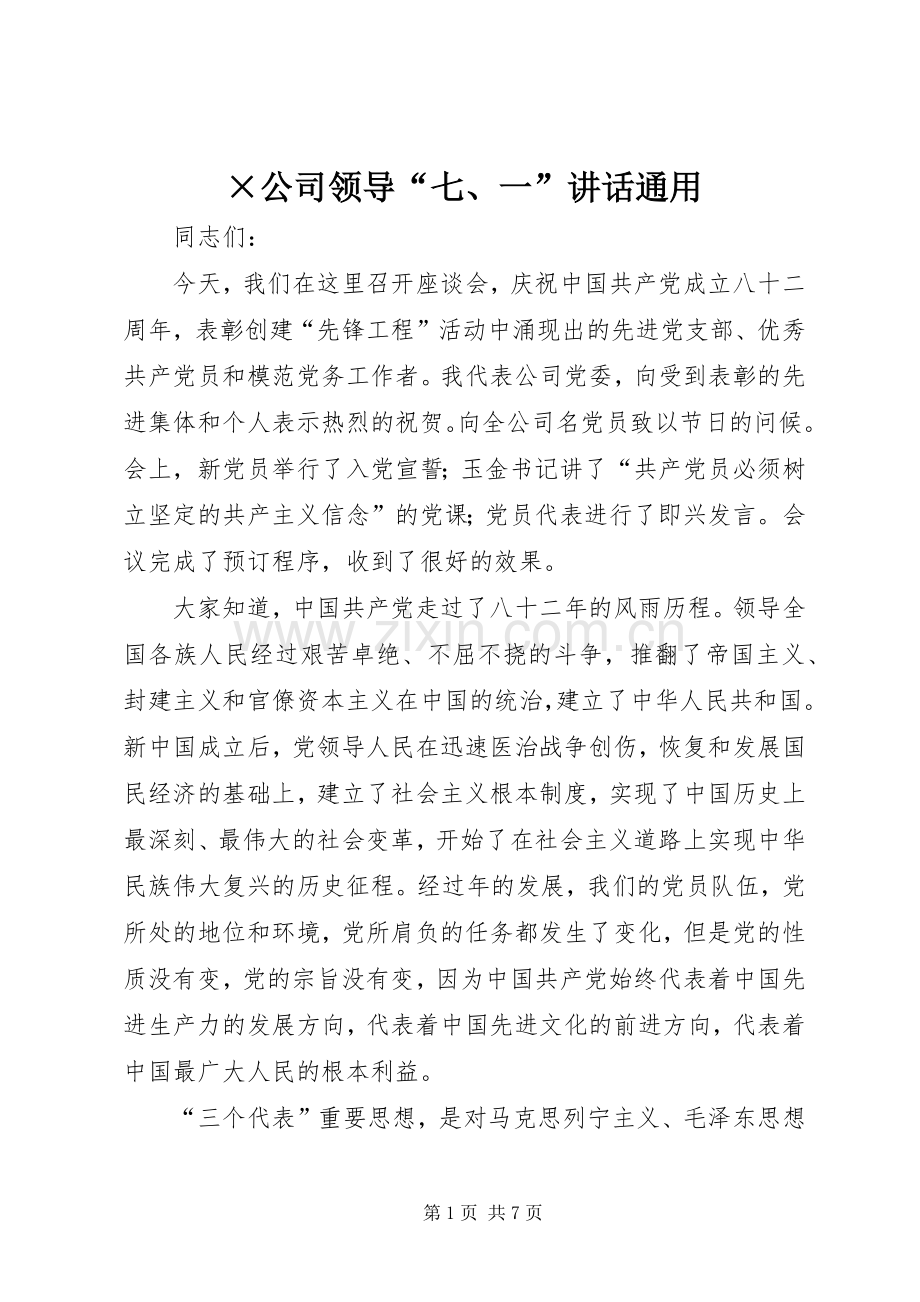 ×公司领导“七、一”讲话通用

同志们：

今天，我们在这里召开座谈会，庆祝中国共产党成立八十二周年，表彰创建“先锋工程”活动中涌现出的先进党支部、优秀共产党员和模范党务工作者。我代表公司党委，向受到表彰的先进集体和个人表示热烈的祝贺。向全公司名党员致以节日的问候。会上，新党员举行了入党宣誓；玉金书记讲了“共产党员必须树立坚定的共产主义信念”的党课；党员代表进行了即兴发言。会议完成了预订程序，收到了很好的效果。

大家知道，中国共产党走过了八十二年的风雨历程。领导全国各族人民经过艰苦卓绝、不屈不挠的斗争，推翻了帝国主义、封建主义和官僚资本主义在中国的统治，建立了中华人民共和国。新中国成立后，党领导人民在迅速医治战争创伤，恢复和发展国民经济的基础上，建立了社会主义根本制度，实现了中国历史上最深刻、最伟大的社会变革，开始了在社会主义道路上实现中华民族伟大复兴的历史征程。经过年的发展，我们的党员队伍，党所处的地位和环境，党所肩负的任务都发生了变化，但是党的性质没有变，党的宗旨没有变，因为中国共产党始终代表着中国先进生产力的发展方向，代表着中国先进文化的前进方向，代表着中国最广大人民的根本利益。

“三个代表”重要思想，是对马克思列宁主义、毛泽东思想

第1页 共7页

www.zixin.com.cn